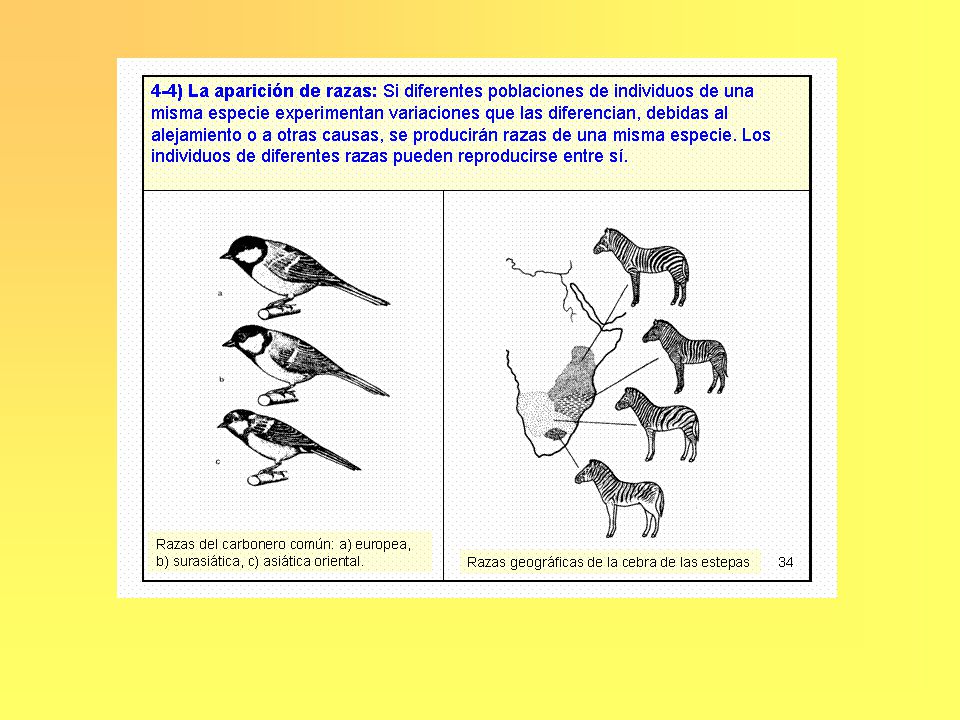 4-4) La aparición de razas: Si diferentes poblaciones de individuos de una misma especie experimentan variaciones que las diferencian, debidas al alejamiento o a otras causas, se producirán razas de una misma especie. Los individuos de diferentes razas pueden reproducirse entre sí.

a

b

c

Razas del carbonero común: a) europea, b) surasiática, c) asiática oriental.

Razas geográficas de la cebra de las estepas

34